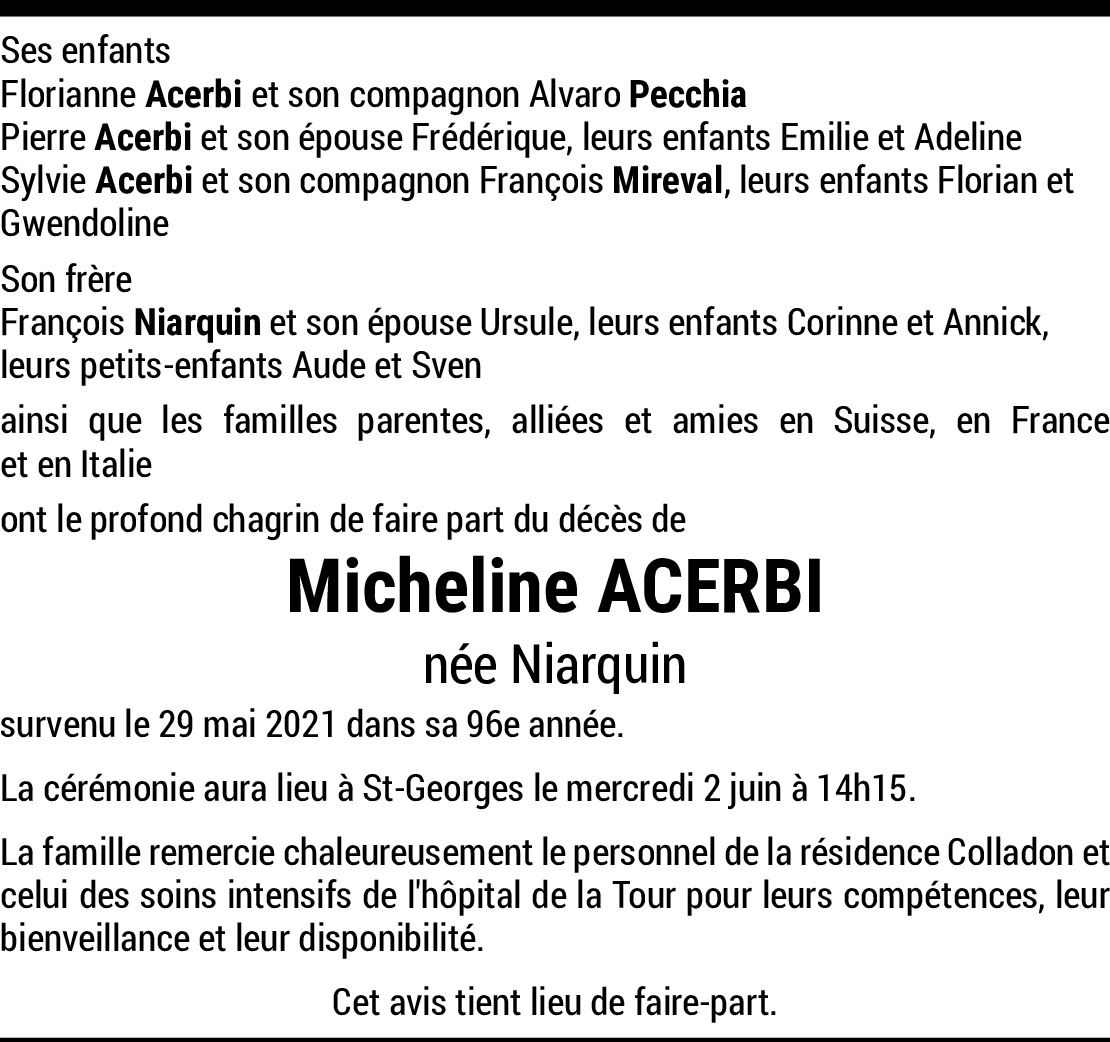 Ses enfants
Florianne Acerbi et son compagnon Alvaro Pecchia
Pierre Acerbi et son épouse Frédérique, leurs enfants Emilie et Adeline
Sylvie Acerbi et son compagnon François Mireval, leurs enfants Florian et Gwendoline

Son frère
François Niarquin et son épouse Ursule, leurs enfants Corinne et Annick, leurs petits-enfants Aude et Sven

ainsi que les familles parentes, alliées et amies en Suisse, en France et en Italie

ont le profond chagrin de faire part du décès de

Micheline ACERBI

née Niarquin

survenu le 29 mai 2021 dans sa 96e année.

La cérémonie aura lieu à St-Georges le mercredi 2 juin à 14h15.

La famille remercie chaleureusement le personnel de la résidence Colladon et celui des soins intensifs de l'hôpital de la Tour pour leurs compétences, leur bienveillance et leur disponibilité.

Cet avis tient lieu de faire-part.